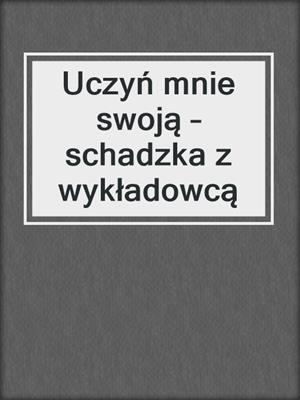 Uczyń mnie swoją – schadzka z wykładowcą